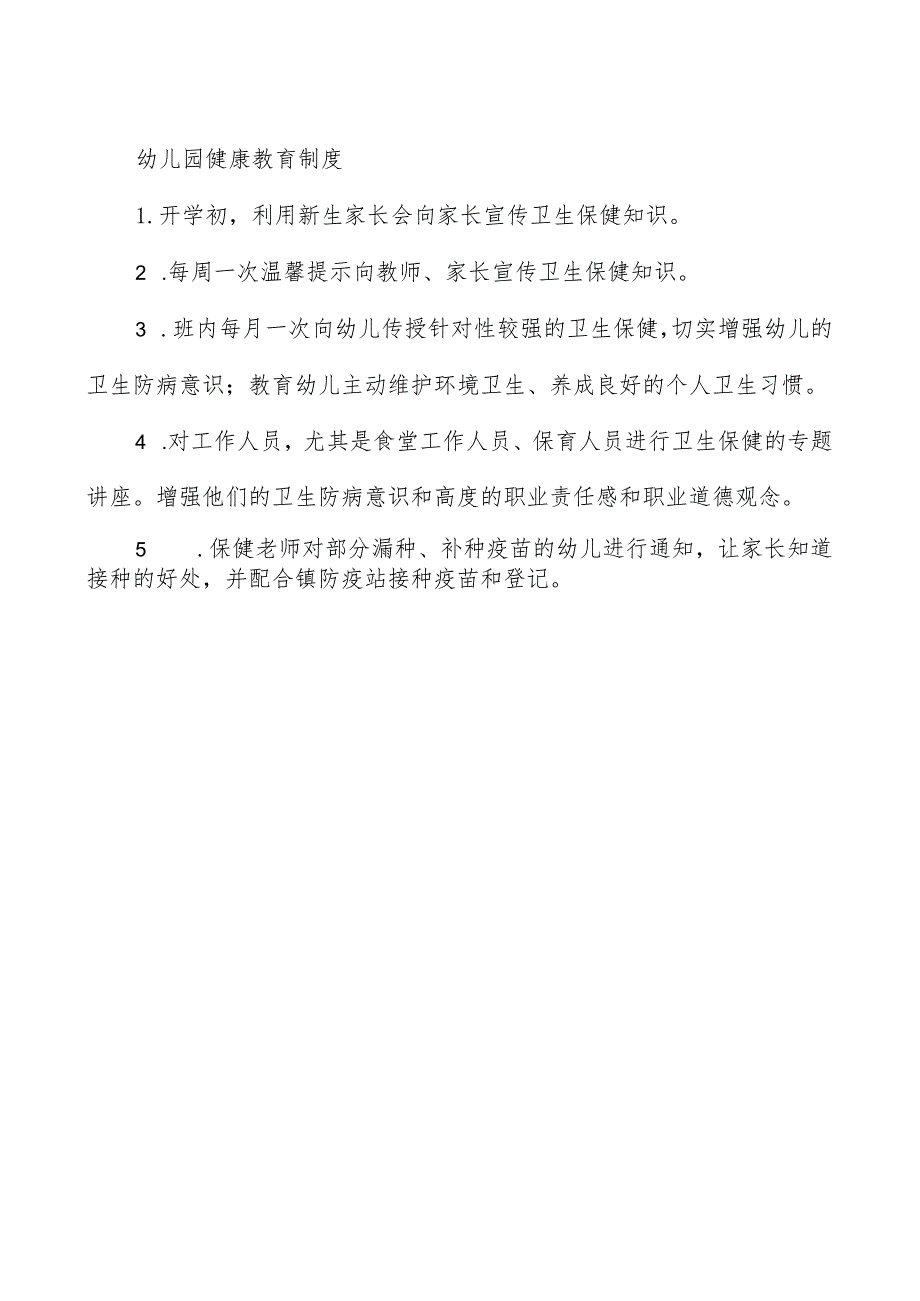 幼儿园健康教育制度

1.开学初，利用新生家长会向家长宣传卫生保健知识。

2 .每周一次温馨提示向教师、家长宣传卫生保健知识。

3 .班内每月一次向幼儿传授针对性较强的卫生保健,切实增强幼儿的卫生防病意识；教育幼儿主动维护环境卫生、养成良好的个人卫生习惯。

4 .对工作人员，尤其是食堂工作人员、保育人员进行卫生保健的专题讲座。增强他们的卫生防病意识和高度的职业责任感和职业道德观念。

5 .保健老师对部分漏种、补种疫苗的幼儿进行通知，让家长知道接种的好处，并配合镇防疫站接种疫苗和登记。